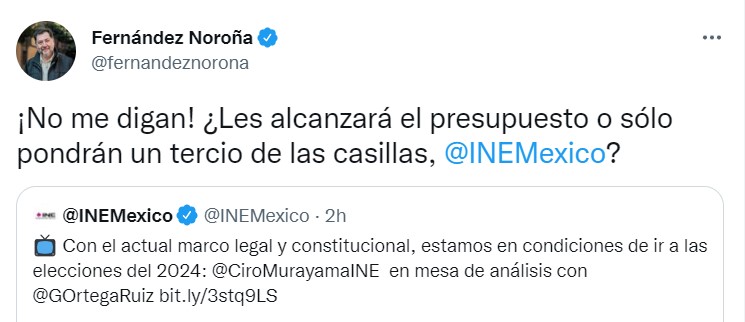 Fernández Noroña
@fernandeznorona

¡No me digan! ¿Les alcanzará el presupuesto o sólo pondrán un tercio de las casillas, @INEMexico?

INE
@INEMexico @INEMexico · 2h
📺 Con el actual marco legal y constitucional, estamos en condiciones de ir a las elecciones del 2024: @CiroMurayamaINE en mesa de análisis con @GOrtegaRuiz bit.ly/3stq9LS